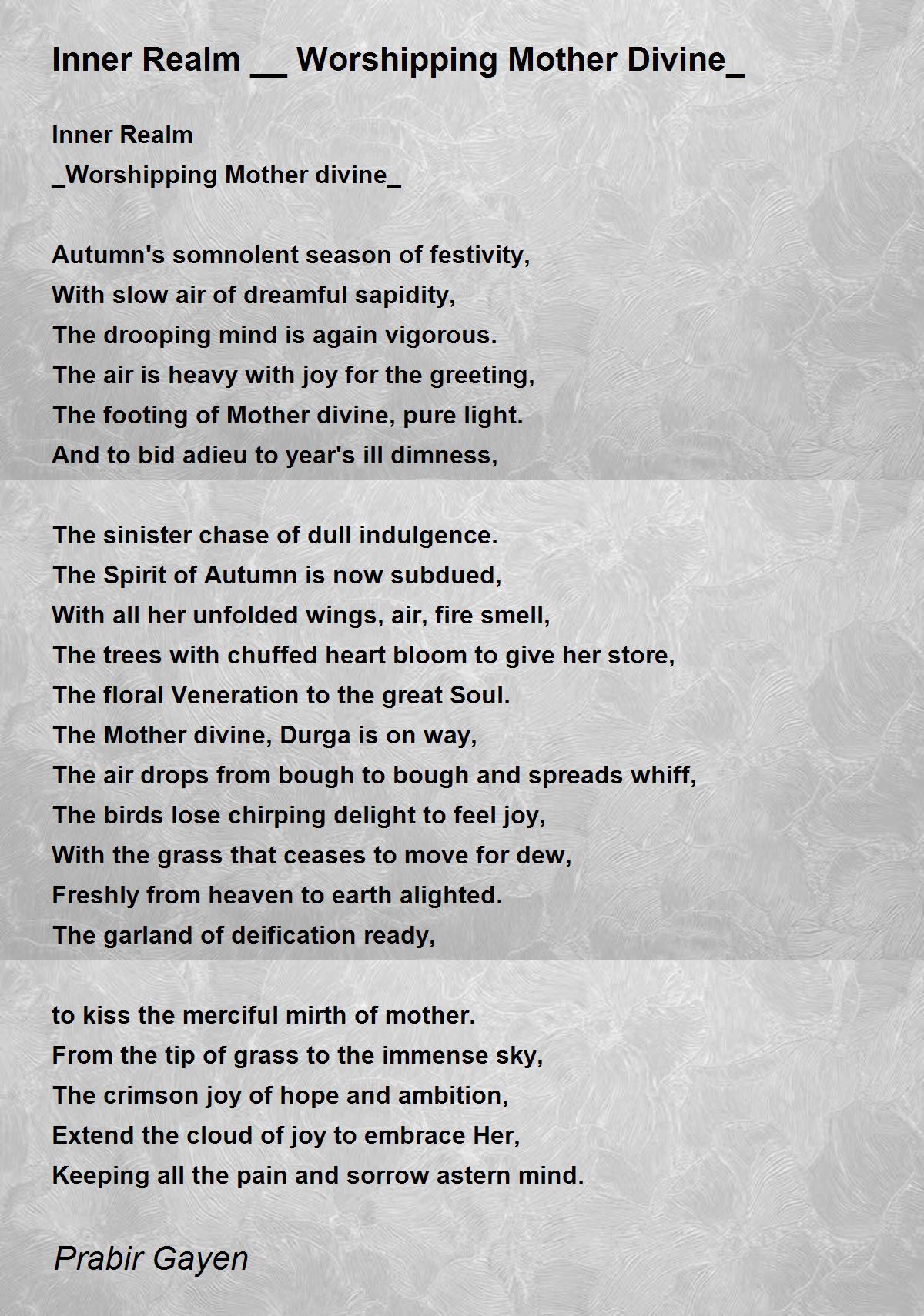 Inner Realm __ Worshipping Mother Divine_

Inner Realm
_Worshipping Mother divine_

Autumn's somnolent season of festivity,
With slow air of dreamful sapidity,
The drooping mind is again vigorous.
The air is heavy with joy for the greeting,
The footing of Mother divine, pure light.
And to bid adieu to year's ill dimness,

The sinister chase of dull indulgence.
The Spirit of Autumn is now subdued,
With all her unfolded wings, air, fire smell,
The trees with chuffed heart bloom to give her store,
The floral Veneration to the great Soul.
The Mother divine, Durga is on way,
The air drops from bough to bough and spreads whiff,
The birds lose chirping delight to feel joy,
With the grass that ceases to move for dew,
Freshly from heaven to earth alighted.
The garland of deification ready,

to kiss the merciful mirth of mother.
From the tip of grass to the immense sky,
The crimson joy of hope and ambition,
Extend the cloud of joy to embrace Her,
Keeping all the pain and sorrow astern mind.

Prabir Gayen